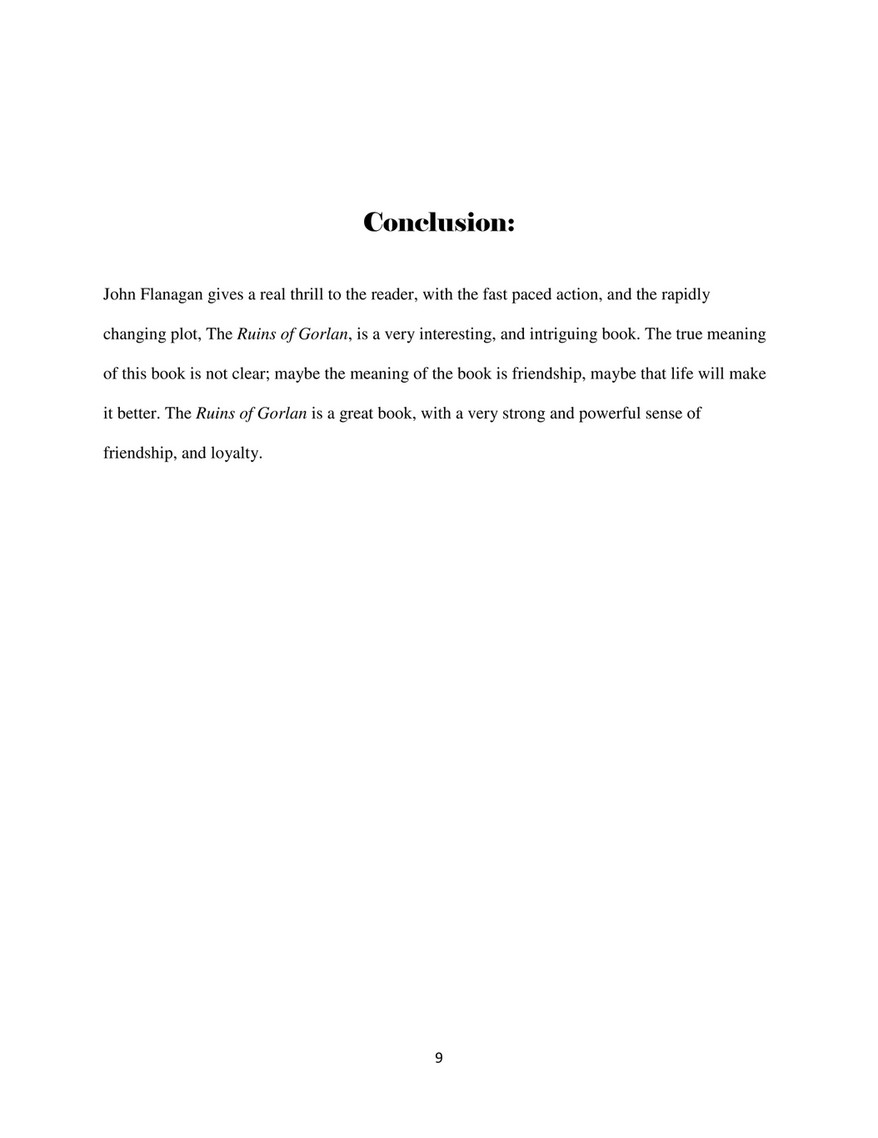 Conclusion:

John Flanagan gives a real thrill to the reader, with the fast paced action, and the rapidly changing plot, The Ruins of Gorlan, is a very interesting, and intriguing book. The true meaning of this book is not clear; maybe the meaning of the book is friendship, maybe that life will make it better. The Ruins of Gorlan is a great book, with a very strong and powerful sense of friendship, and loyalty.

9